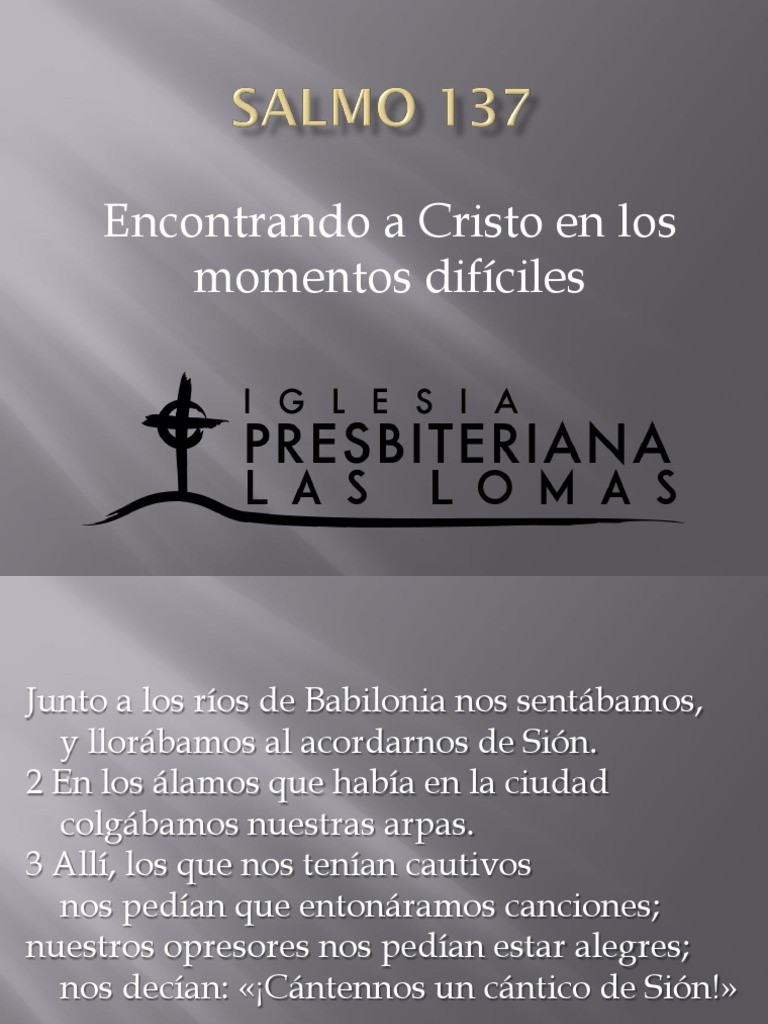 SALMO 137

Encontrando a Cristo en los momentos difíciles

IGLESIA
PRESBITERIANA
LAS LOMAS

Junto a los ríos de Babilonia nos sentábamos,
y llorábamos al acordarnos de Sión.
2 En los álamos que había en la ciudad
colgábamos nuestras arpas.
3 Allí, los que nos tenían cautivos
nos pedían que entonáramos canciones;
nuestros opresores nos pedían estar alegres;
nos decían: «¡Cántennos un cántico de Sión!»